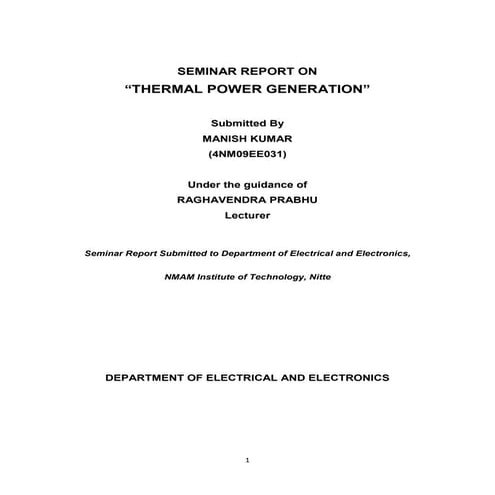 SEMINAR REPORT ON
“THERMAL POWER GENERATION”

Submitted By
MANISH KUMAR
(4NM09EE031)

Under the guidance of
RAGHAVENDRA PRABHU
Lecturer

Seminar Report Submitted to Department of Electrical and Electronics,

NMAM Institute of Technology, Nitte

DEPARTMENT OF ELECTRICAL AND ELECTRONICS

1